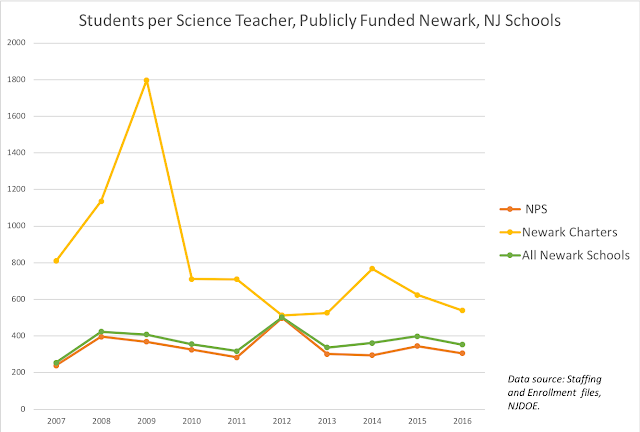 Students per Science Teacher, Publicly Funded Newark, NJ Schools

2000
1800
1600
1400
1200
1000
800
600
400
200
0

2007 2008 2009 2010 2011 2012 2013 2014 2015 2016

NPS
Newark Charters
All Newark Schools

Data source: Staffing and Enrollment files, NJDOE.